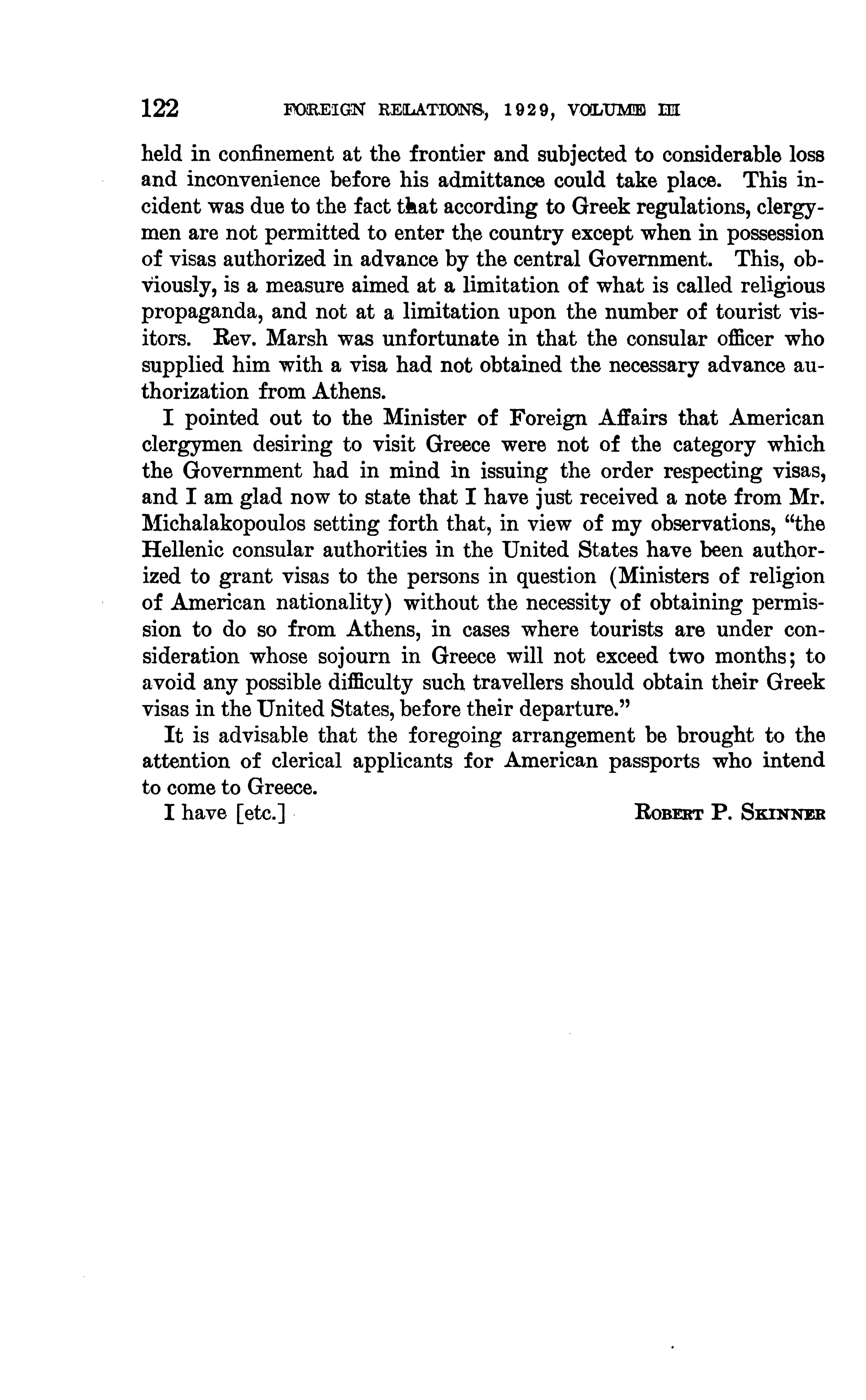 122 FOREIGN RELATIONS, 1929, VOLUME III

held in confinement at the frontier and subjected to considerable loss and inconvenience before his admittance could take place. This incident was due to the fact that according to Greek regulations, clergymen are not permitted to enter the country except when in possession of visas authorized in advance by the central Government. This, obviously, is a measure aimed at a limitation of what is called religious propaganda, and not at a limitation upon the number of tourist visitors. Rev. Marsh was unfortunate in that the consular officer who supplied him with a visa had not obtained the necessary advance authorization from Athens.

I pointed out to the Minister of Foreign Affairs that American clergymen desiring to visit Greece were not of the category which the Government had in mind in issuing the order respecting visas, and I am glad now to state that I have just received a note from Mr. Michalakopoulos setting forth that, in view of my observations, "the Hellenic consular authorities in the United States have been authorized to grant visas to the persons in question (Ministers of religion of American nationality) without the necessity of obtaining permission to do so from Athens, in cases where tourists are under consideration whose sojourn in Greece will not exceed two months; to avoid any possible difficulty such travellers should obtain their Greek visas in the United States, before their departure."

It is advisable that the foregoing arrangement be brought to the attention of clerical applicants for American passports who intend to come to Greece.

I have [etc.] ROBERT P. SKINNER